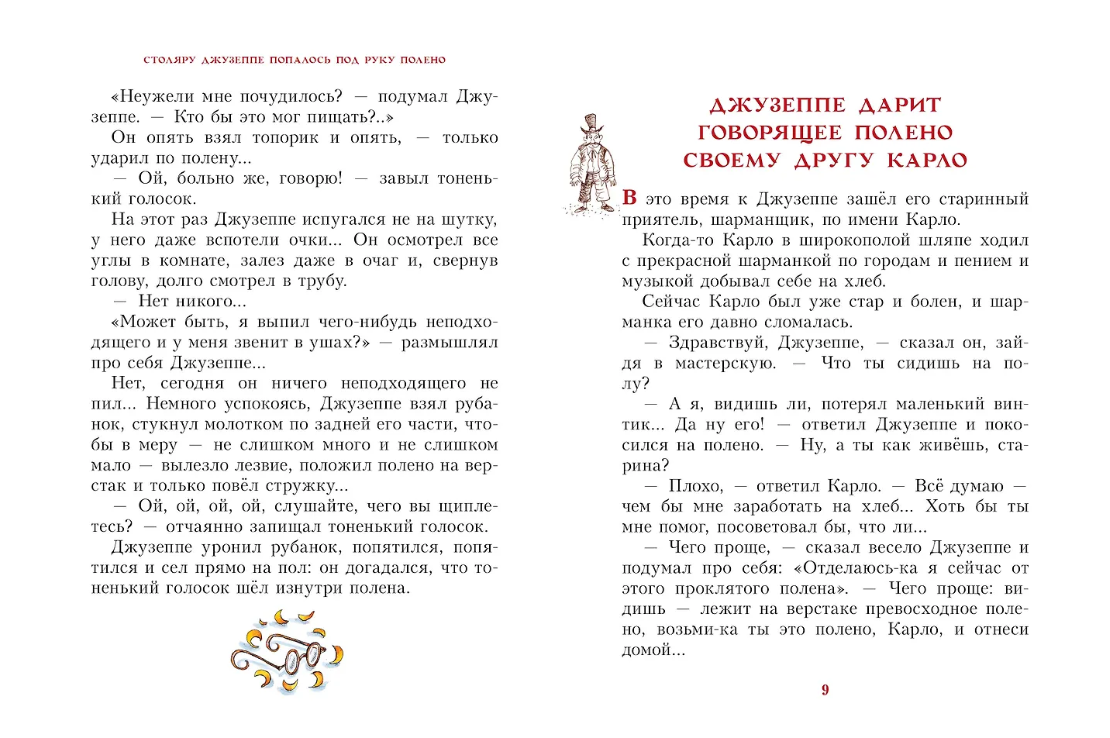 СТОЛЯРУ ДЖУЗЕППЕ ПОПАЛОСЬ ПОД РУКУ ПОЛЕНО

«Неужели мне почудилось? — подумал Джузеппе. — Кто бы это мог пищать?..»

Он опять взял топорик и опять, — только ударил по полену...

— Ой, больно же, говорю! — завыл тоненький голосок.

На этот раз Джузеппе испугался не на шутку, у него даже вспотели очки... Он осмотрел все углы в комнате, залез даже в очаг и, свернув голову, долго смотрел в трубу.

— Нет никого...

«Может быть, я выпил чего-нибудь неподходящего и у меня звенит в ушах?» — размышлял про себя Джузеппе...

Нет, сегодня он ничего неподходящего не пил... Немного успокоясь, Джузеппе взял рубанок, стукнул молотком по задней его части, чтобы в меру — не слишком много и не слишком мало — вылезло лезвие, положил полено на верстак и только повёл стружку...

— Ой, ой, ой, ой, слушайте, чего вы щиплетесь? — отчаянно запищал тоненький голосок.

Джузеппе уронил рубанок, попятился, попятился и сел прямо на пол: он догадался, что тоненький голосок шёл изнутри полена.

ДЖУЗЕППЕ ДАРИТ ГОВОРЯЩЕЕ ПОЛЕНО СВОЕМУ ДРУГУ КАРЛО

В это время к Джузеппе зашёл его старинный приятель, шарманщик, по имени Карло.

Когда-то Карло в широкополой шляпе ходил с прекрасной шарманкой по городам и пением и музыкой добывал себе на хлеб.

Сейчас Карло был уже стар и болен, и шарманка его давно сломалась.

— Здравствуй, Джузеппе, — сказал он, зайдя в мастерскую. — Что ты сидишь на полу?

— А я, видишь ли, потерял маленький винтик... Да ну его! — ответил Джузеппе и покосился на полено. — Ну, а ты как живёшь, старина?

— Плохо, — ответил Карло. — Всё думаю — чем бы мне заработать на хлеб... Хоть бы ты мне помог, посоветовал бы, что ли...

— Чего проще, — сказал весело Джузеппе и подумал про себя: «Отделаюсь-ка я сейчас от этого проклятого полена». — Чего проще: видишь — лежит на верстаке превосходное полено, возьми-ка ты это полено, Карло, и отнеси домой...

9